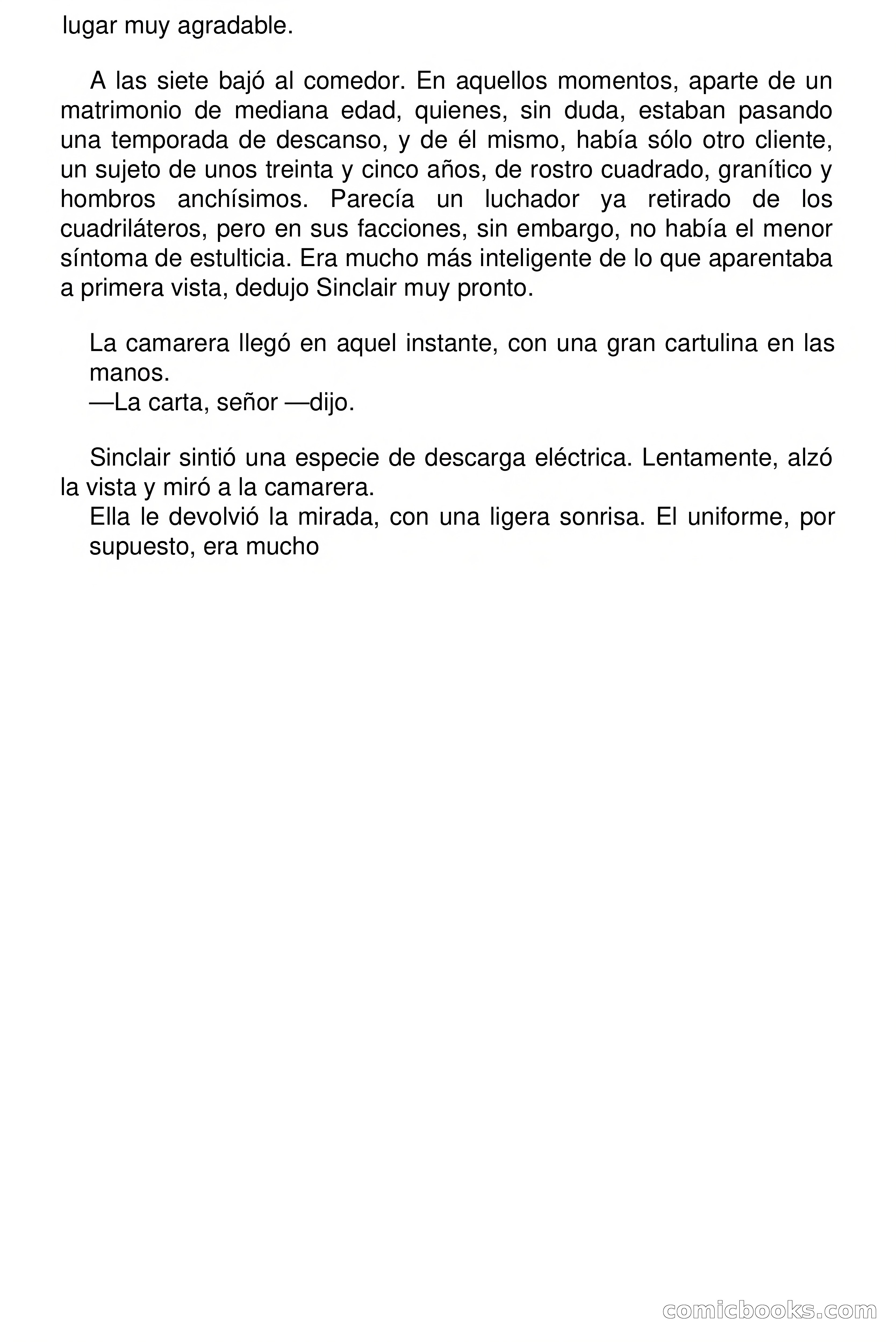 lugar muy agradable.

A las siete bajó al comedor. En aquellos momentos, aparte de un matrimonio de mediana edad, quienes, sin duda, estaban pasando una temporada de descanso, y de él mismo, había sólo otro cliente, un sujeto de unos treinta y cinco años, de rostro cuadrado, granítico y hombros anchísimos. Parecía un luchador ya retirado de los cuadriláteros, pero en sus facciones, sin embargo, no había el menor síntoma de estulticia. Era mucho más inteligente de lo que aparentaba a primera vista, dedujo Sinclair muy pronto.

La camarera llegó en aquel instante, con una gran cartulina en las manos.
—La carta, señor —dijo.

Sinclair sintió una especie de descarga eléctrica. Lentamente, alzó la vista y miró a la camarera.
Ella le devolvió la mirada, con una ligera sonrisa. El uniforme, por supuesto, era mucho

comicbooks.com